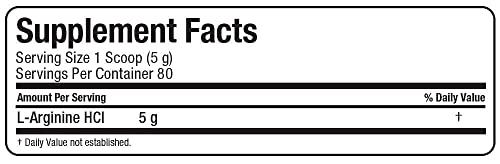 Supplement Facts

Serving Size 1 Scoop (5 g)
Servings Per Container 80

| Amount Per Serving | | % Daily Value |
|---|---|---|
| L-Arginine HCl | 5 g | † |

† Daily Value not established.